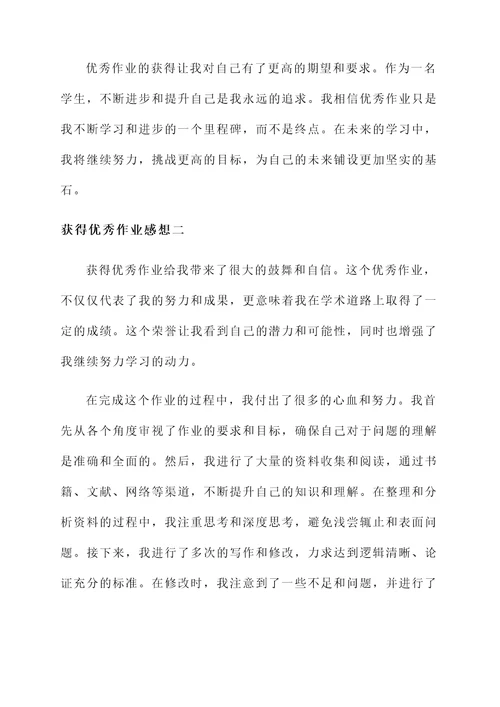 优秀作业的获得让我对自己有了更高的期望和要求。作为一名学生，不断进步和提升自己是我永远的追求。我相信优秀作业只是我不断学习和进步的一个里程碑，而不是终点。在未来的学习中，我将继续努力，挑战更高的目标，为自己的未来铺设更加坚实的基石。

获得优秀作业感想二

获得优秀作业给我带来了很大的鼓舞和自信。这个优秀作业，不仅仅代表了我的努力和成果，更意味着我在学术道路上取得了一定的成绩。这个荣誉让我看到自己的潜力和可能性，同时也增强了我继续努力学习的动力。

在完成这个作业的过程中，我付出了很多的心血和努力。我首先从各个角度审视了作业的要求和目标，确保自己对于问题的理解是准确和全面的。然后，我进行了大量的资料收集和阅读，通过书籍、文献、网络等渠道，不断提升自己的知识和理解。在整理和分析资料的过程中，我注重思考和深度思考，避免浅尝辄止和表面问题。接下来，我进行了多次的写作和修改，力求达到逻辑清晰、论证充分的标准。在修改时，我注意到了一些不足和问题，并进行了